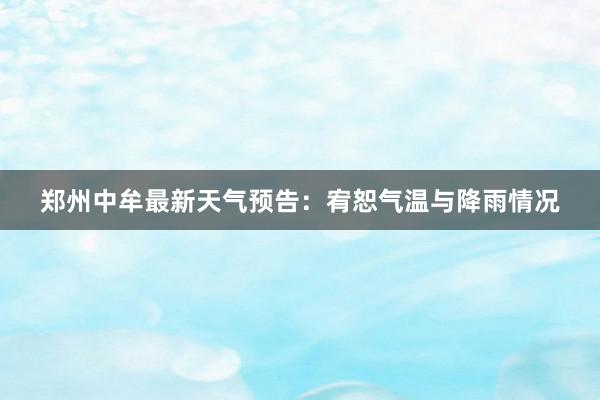 郑州中牟最新天气预告：宥恕气温与降雨情况